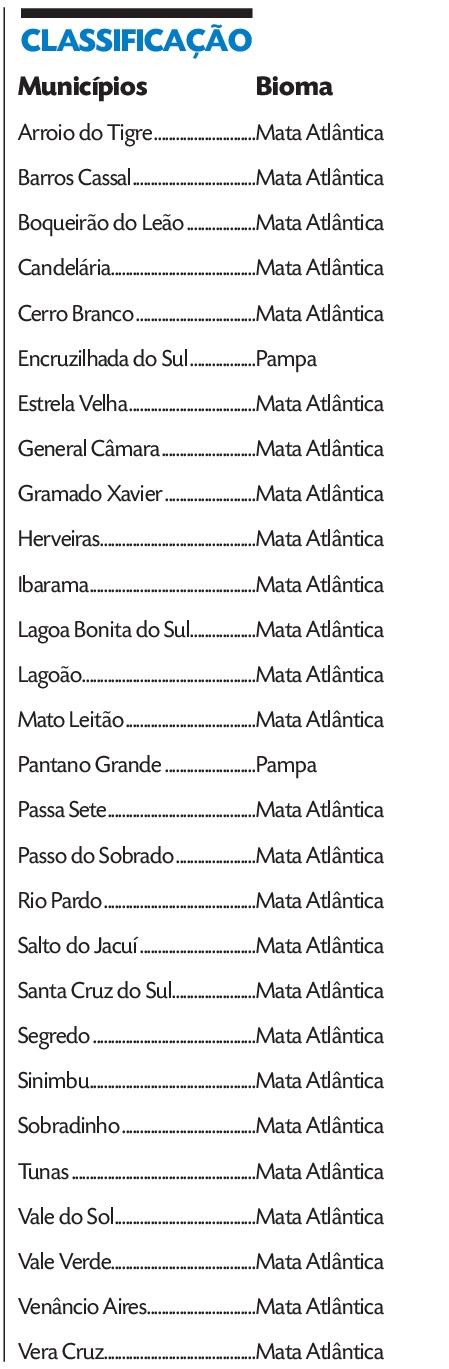 CLASSIFICAÇÃO

| Municípios | Bioma |
|---|---|
| Arroio do Tigre | Mata Atlântica |
| Barros Cassal | Mata Atlântica |
| Boqueirão do Leão | Mata Atlântica |
| Candelária | Mata Atlântica |
| Cerro Branco | Mata Atlântica |
| Encruzilhada do Sul | Pampa |
| Estrela Velha | Mata Atlântica |
| General Câmara | Mata Atlântica |
| Gramado Xavier | Mata Atlântica |
| Herveiras | Mata Atlântica |
| Ibarama | Mata Atlântica |
| Lagoa Bonita do Sul | Mata Atlântica |
| Lagoão | Mata Atlântica |
| Mato Leitão | Mata Atlântica |
| Pantano Grande | Pampa |
| Passa Sete | Mata Atlântica |
| Passo do Sobrado | Mata Atlântica |
| Rio Pardo | Mata Atlântica |
| Salto do Jacuí | Mata Atlântica |
| Santa Cruz do Sul | Mata Atlântica |
| Segredo | Mata Atlântica |
| Sinimbu | Mata Atlântica |
| Sobradinho | Mata Atlântica |
| Tunas | Mata Atlântica |
| Vale do Sol | Mata Atlântica |
| Vale Verde | Mata Atlântica |
| Venâncio Aires | Mata Atlântica |
| Vera Cruz | Mata Atlântica |